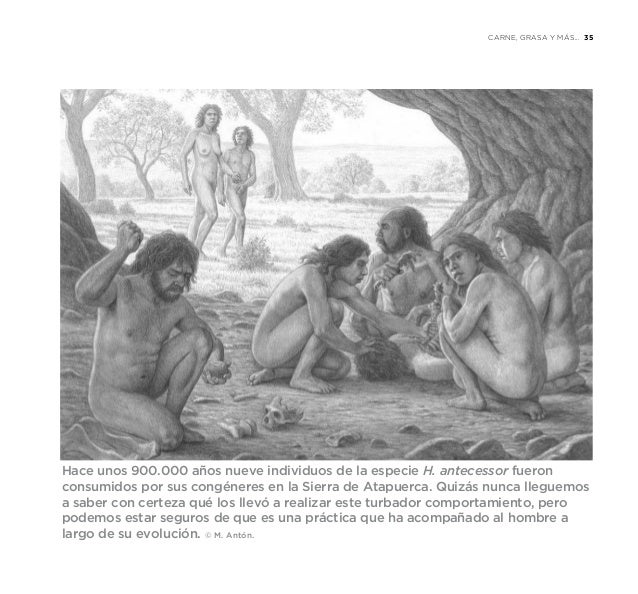 CARNE, GRASA Y MÁS... 35

Hace unos 900.000 años nueve individuos de la especie H. antecessor fueron consumidos por sus congéneres en la Sierra de Atapuerca. Quizás nunca lleguemos a saber con certeza qué los llevó a realizar este turbador comportamiento, pero podemos estar seguros de que es una práctica que ha acompañado al hombre a largo de su evolución. © M. Antón.